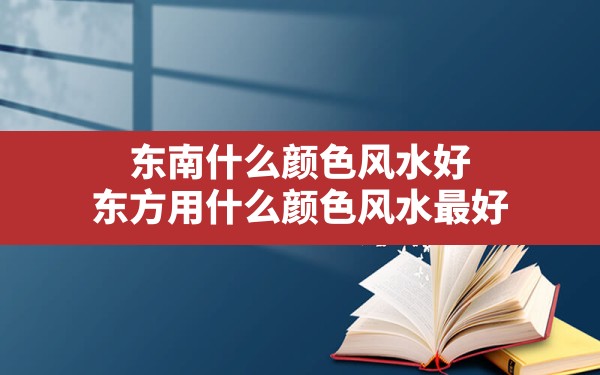 东南什么颜色风水好
东方用什么颜色风水最好